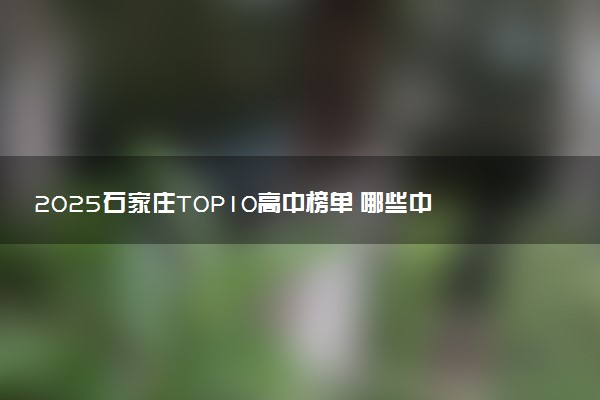 2025石家庄TOP10高中榜单 哪些中